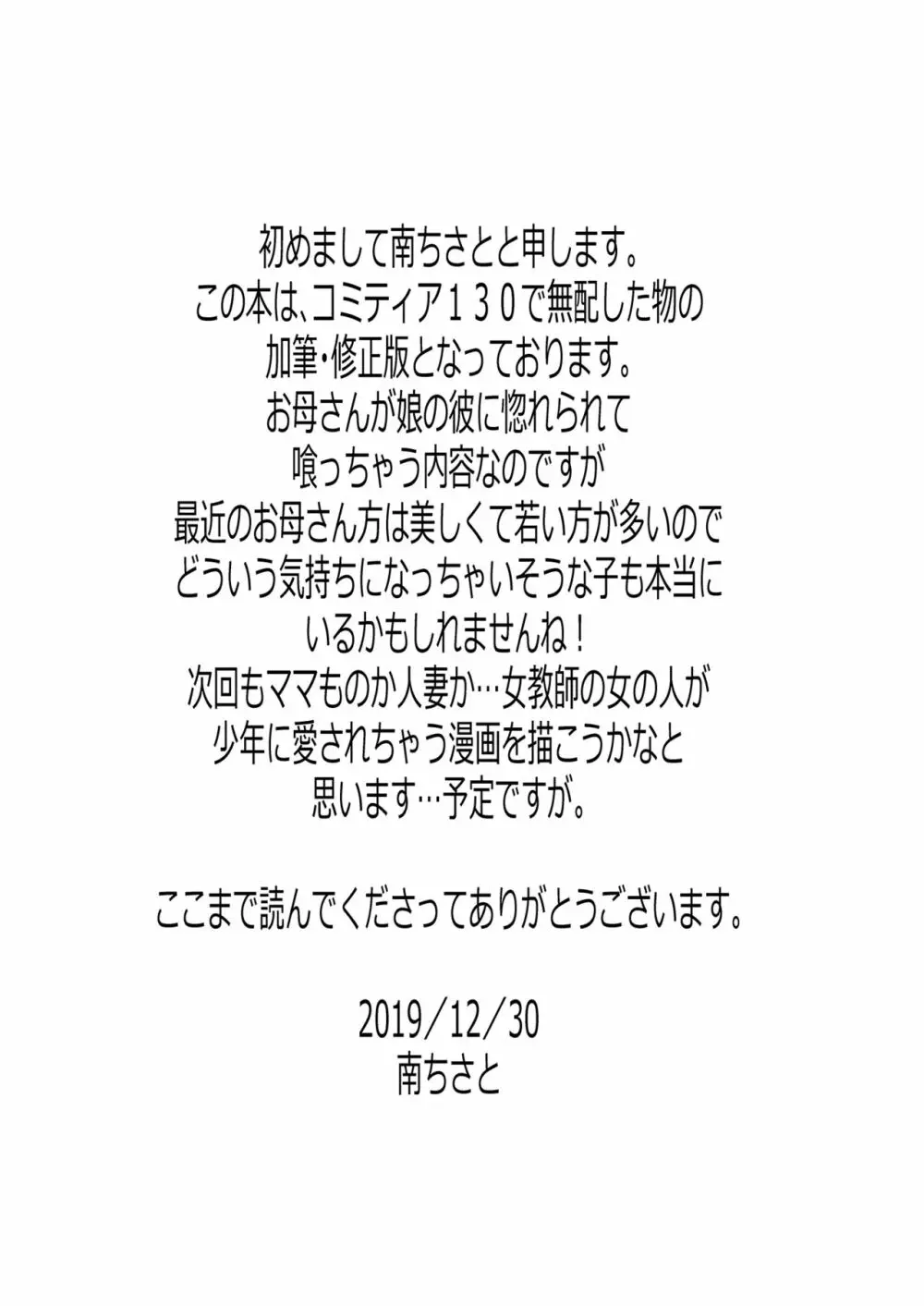 初めまして南ちさとと申します。
この本は、コミティア１３０で無配した物の
加筆・修正版となっております。
お母さんが娘の彼に惚れられて
喰っちゃう内容なのですが
最近のお母さん方は美しくて若い方が多いので
どういう気持ちになっちゃいそうな子も本当に
いるかもしれませんね！
次回もママものか人妻か…女教師の女の人が
少年に愛されちゃう漫画を描こうかなと
思います…予定ですが。

ここまで読んでくださってありがとうございます。

2019／12／30
南ちさと